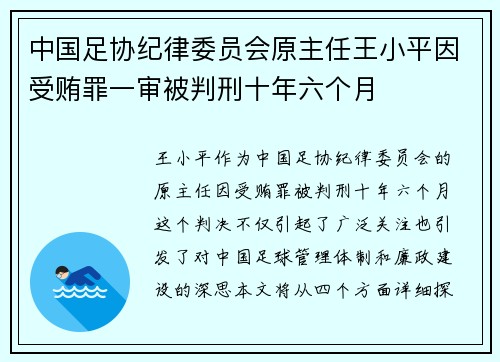 中国足协纪律委员会原主任王小平因受贿罪一审被判刑十年六个月

王小平作为中国足协纪律委员会的原主任因受贿罪被判刑十年六个月这个判决不仅引起了广泛关注也引发了对中国足球管理体制和廉政建设的深思本文将从四个方面详细探